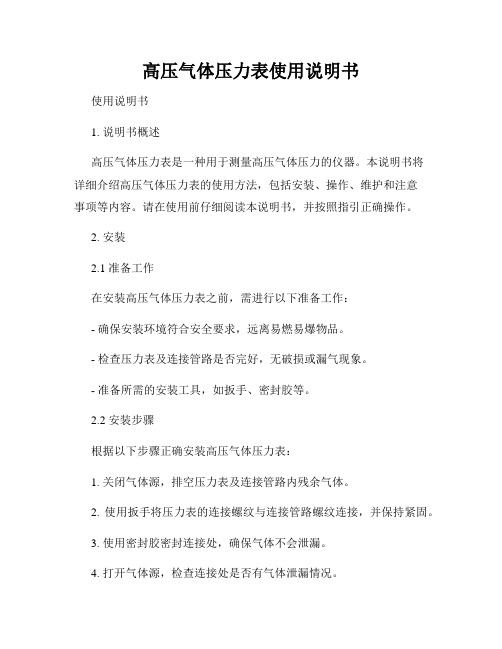 高压气体压力表使用说明书

使用说明书

1. 说明书概述

高压气体压力表是一种用于测量高压气体压力的仪器。本说明书将详细介绍高压气体压力表的使用方法，包括安装、操作、维护和注意事项等内容。请在使用前仔细阅读本说明书，并按照指引正确操作。

2. 安装

2.1 准备工作

在安装高压气体压力表之前，需进行以下准备工作：

- 确保安装环境符合安全要求，远离易燃易爆物品。

- 检查压力表及连接管路是否完好，无破损或漏气现象。

- 准备所需的安装工具，如扳手、密封胶等。

2.2 安装步骤

根据以下步骤正确安装高压气体压力表：

1. 关闭气体源，排空压力表及连接管路内残余气体。

2. 使用扳手将压力表的连接螺纹与连接管路螺纹连接，并保持紧固。

3. 使用密封胶密封连接处，确保气体不会泄漏。

4. 打开气体源，检查连接处是否有气体泄漏情况。